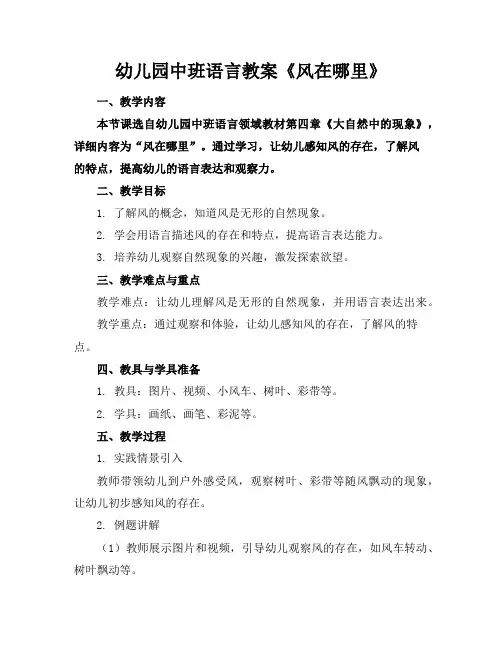 幼儿园中班语言教案《风在哪里》

一、教学内容

本节课选自幼儿园中班语言领域教材第四章《大自然中的现象》，详细内容为“风在哪里”。通过学习，让幼儿感知风的存在，了解风的特点，提高幼儿的语言表达和观察力。

二、教学目标

1. 了解风的概念，知道风是无形的自然现象。

2. 学会用语言描述风的存在和特点，提高语言表达能力。

3. 培养幼儿观察自然现象的兴趣，激发探索欲望。

三、教学难点与重点

教学难点：让幼儿理解风是无形的自然现象，并用语言表达出来。

教学重点：通过观察和体验，让幼儿感知风的存在，了解风的特点。

四、教具与学具准备

1. 教具：图片、视频、小风车、树叶、彩带等。

2. 学具：画纸、画笔、彩泥等。

五、教学过程

1. 实践情景引入

教师带领幼儿到户外感受风，观察树叶、彩带等随风飘动的现象，让幼儿初步感知风的存在。

2. 例题讲解

（1）教师展示图片和视频，引导幼儿观察风的存在，如风车转动、树叶飘动等。